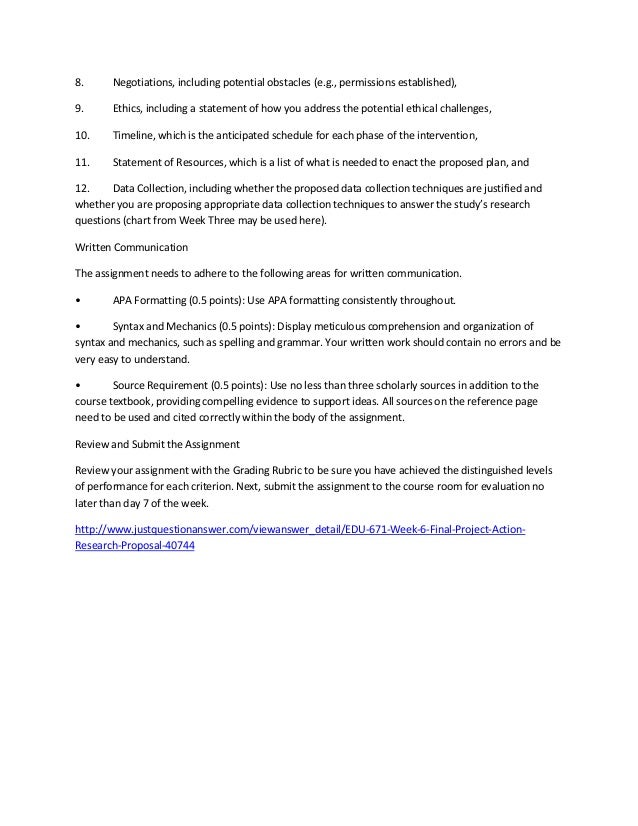 8. Negotiations, including potential obstacles (e.g., permissions established),

9. Ethics, including a statement of how you address the potential ethical challenges,

10. Timeline, which is the anticipated schedule for each phase of the intervention,

11. Statement of Resources, which is a list of what is needed to enact the proposed plan, and

12. Data Collection, including whether the proposed data collection techniques are justified and whether you are proposing appropriate data collection techniques to answer the study's research questions (chart from Week Three may be used here).

Written Communication

The assignment needs to adhere to the following areas for written communication.

• APA Formatting (0.5 points): Use APA formatting consistently throughout.

• Syntax and Mechanics (0.5 points): Display meticulous comprehension and organization of syntax and mechanics, such as spelling and grammar. Your written work should contain no errors and be very easy to understand.

• Source Requirement (0.5 points): Use no less than three scholarly sources in addition to the course textbook, providing compelling evidence to support ideas. All sources on the reference page need to be used and cited correctly within the body of the assignment.

Review and Submit the Assignment

Review your assignment with the Grading Rubric to be sure you have achieved the distinguished levels of performance for each criterion. Next, submit the assignment to the course room for evaluation no later than day 7 of the week.

http://www.justquestionanswer.com/viewanswer_detail/EDU-671-Week-6-Final-Project-Action-Research-Proposal-40744